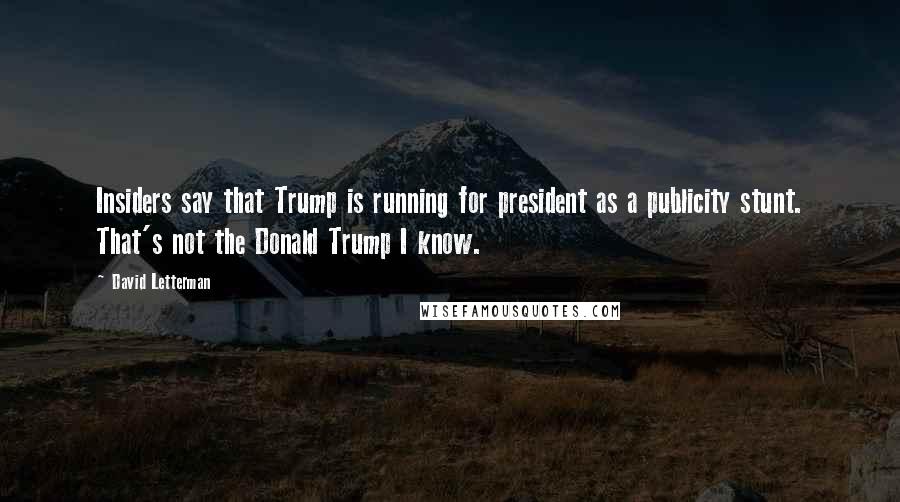 Insiders say that Trump is running for president as a publicity stunt. That's not the Donald Trump I know.

~ David Letterman

WISEFAMOUSQUOTES.COM